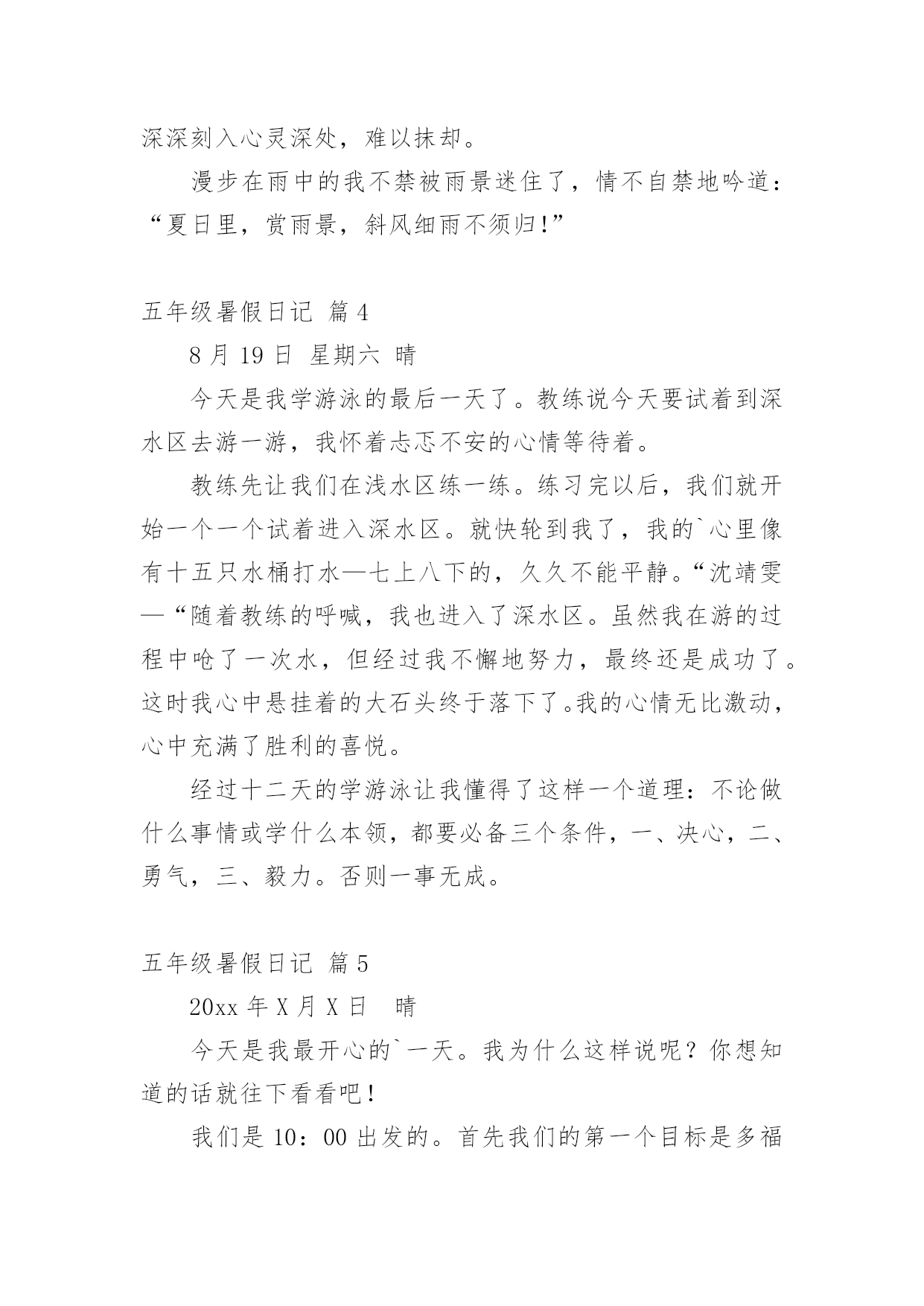 深深刻入心灵深处，难以抹却。

漫步在雨中的我不禁被雨景迷住了，情不自禁地吟道：“夏日里，赏雨景，斜风细雨不须归！”

五年级暑假日记 篇4

8月19日 星期六 晴

今天是我学游泳的最后一天了。教练说今天要试着到深水区去游一游，我怀着忐忑不安的心情等待着。

教练先让我们在浅水区练一练。练习完以后，我们就开始一个一个试着进入深水区。就快轮到我了，我的`心里像有十五只水桶打水—七上八下的，久久不能平静。“沈靖雯—“随着教练的呼喊，我也进入了深水区。虽然我在游的过程中呛了一次水，但经过我不懈地努力，最终还是成功了。这时我心中悬挂着的大石头终于落下了。我的心情无比激动，心中充满了胜利的喜悦。

经过十二天的学游泳让我懂得了这样一个道理：不论做什么事情或学什么本领，都要必备三个条件，一、决心，二、勇气，三、毅力。否则一事无成。

五年级暑假日记 篇5

20xx年X月X日　晴

今天是我最开心的`一天。我为什么这样说呢？你想知道的话就往下看看吧！

我们是10：00出发的。首先我们的第一个目标是多福